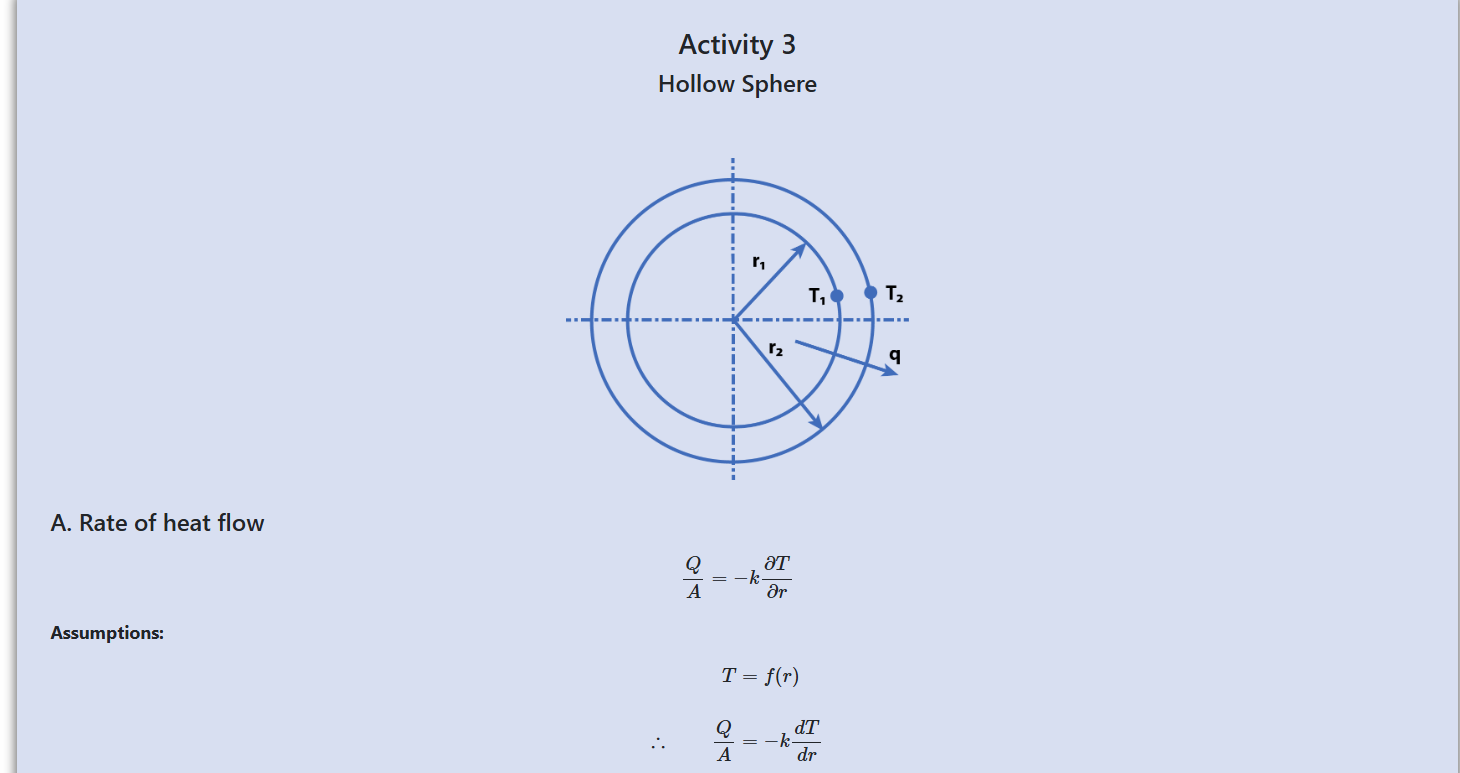 Activity 3
Hollow Sphere

$r_1$
$T_1$
$T_2$
$r_2$
q

A. Rate of heat flow

$\frac{Q}{A} = -k\frac{\partial T}{\partial r}$

Assumptions:

$T = f(r)$

$\therefore \quad \frac{Q}{A} = -k\frac{dT}{dr}$